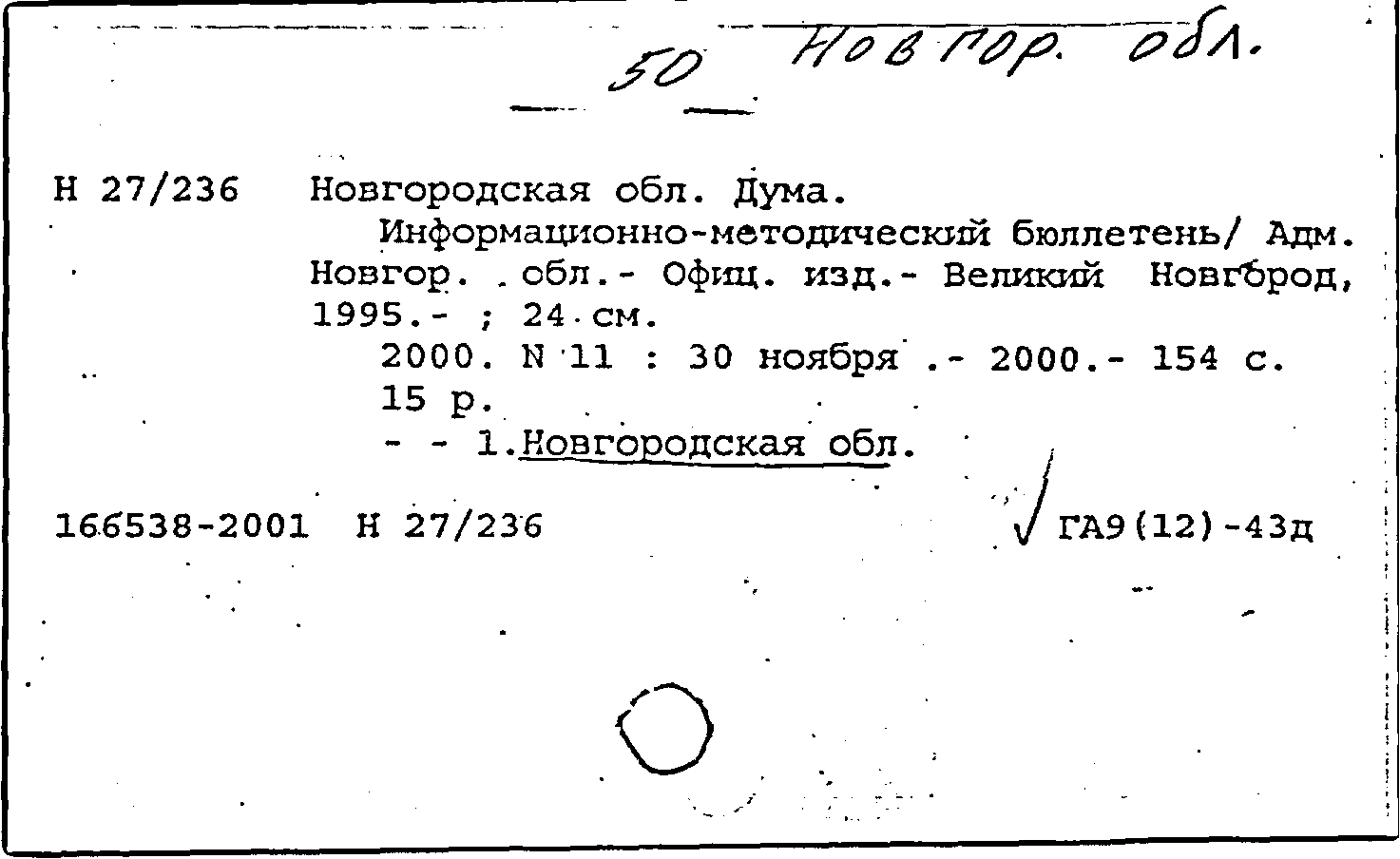 50 Новгор. обл.

Н 27/236 Новгородская обл. Дума.
Информационно-методический бюллетень/ Адм. Новгор. обл.- Офиц. изд.- Великий Новгород, 1995.- ; 24 см.
2000. N 11 : 30 ноября .- 2000.- 154 с.
15 р.
- - 1.Новгородская обл.

166538-2001 Н 27/236 ГА9(12)-43д